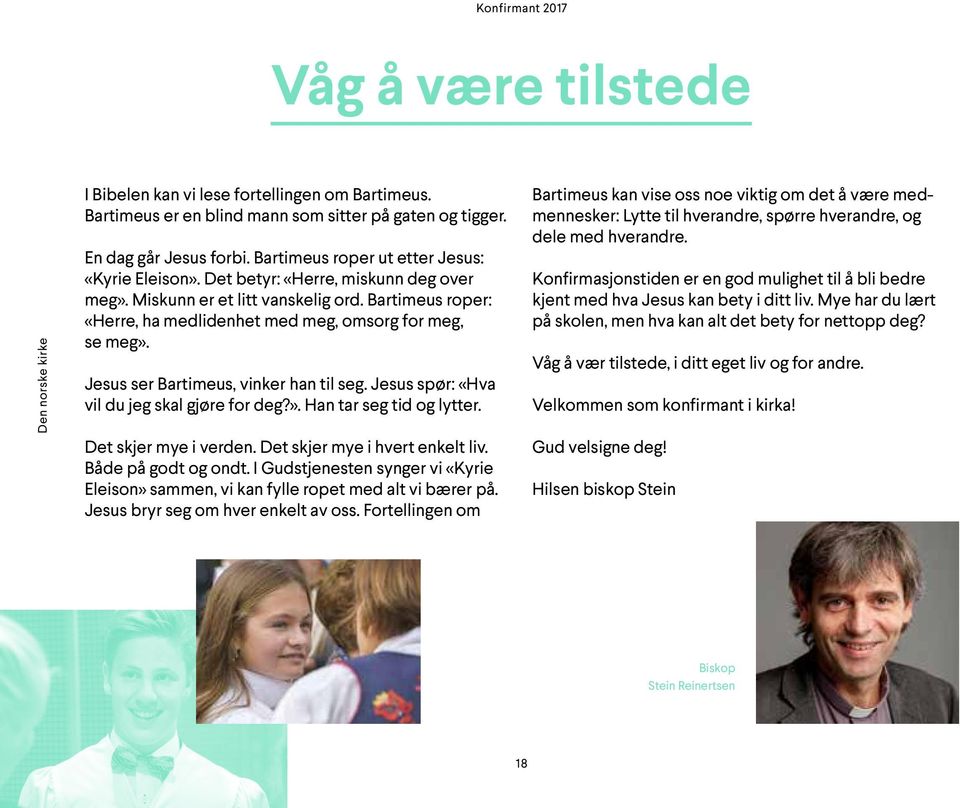 Konfirmant 2017

Våg å være tilstede

Den norske kirke

I Bibelen kan vi lese fortellingen om Bartimeus. Bartimeus er en blind mann som sitter på gaten og tigger.

En dag går Jesus forbi. Bartimeus roper ut etter Jesus: «Kyrie Eleison». Det betyr: «Herre, miskunn deg over meg». Miskunn er et litt vanskelig ord. Bartimeus roper: «Herre, ha medlidenhet med meg, omsorg for meg, se meg».

Jesus ser Bartimeus, vinker han til seg. Jesus spør: «Hva vil du jeg skal gjøre for deg?». Han tar seg tid og lytter.

Det skjer mye i verden. Det skjer mye i hvert enkelt liv. Både på godt og ondt. I Gudstjenesten synger vi «Kyrie Eleison» sammen, vi kan fylle ropet med alt vi bærer på. Jesus bryr seg om hver enkelt av oss. Fortellingen om Bartimeus kan vise oss noe viktig om det å være medmennesker: Lytte til hverandre, spørre hverandre, og dele med hverandre.

Konfirmasjonstiden er en god mulighet til å bli bedre kjent med hva Jesus kan bety i ditt liv. Mye har du lært på skolen, men hva kan alt det bety for nettopp deg?

Våg å vær tilstede, i ditt eget liv og for andre.

Velkommen som konfirmant i kirka!

Gud velsigne deg!

Hilsen biskop Stein

Biskop
Stein Reinertsen

18